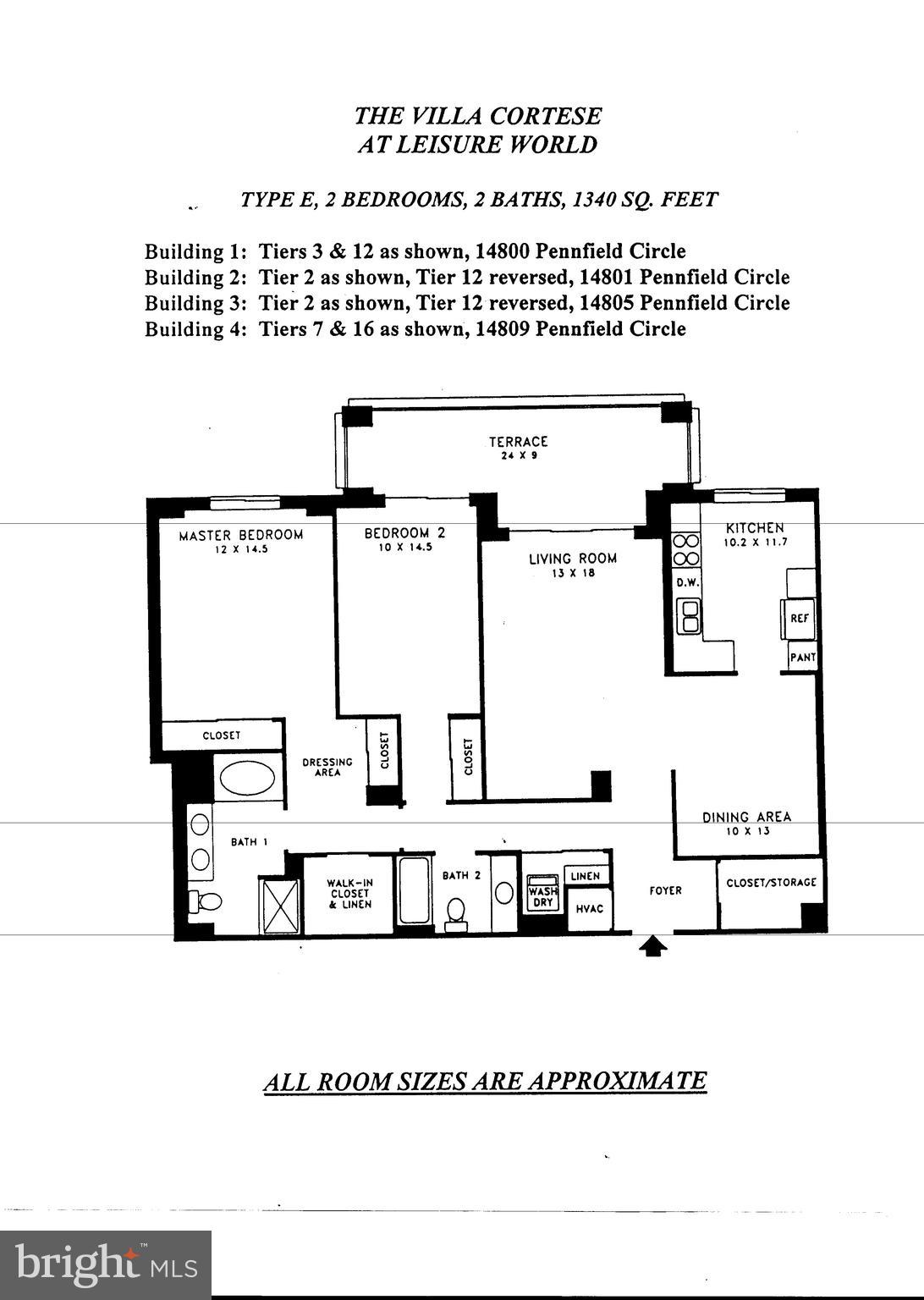 THE VILLA CORTESE
AT LEISURE WORLD

TYPE E, 2 BEDROOMS, 2 BATHS, 1340 SQ. FEET

Building 1: Tiers 3 & 12 as shown, 14800 Pennfield Circle
Building 2: Tier 2 as shown, Tier 12 reversed, 14801 Pennfield Circle
Building 3: Tier 2 as shown, Tier 12 reversed, 14805 Pennfield Circle
Building 4: Tiers 7 & 16 as shown, 14809 Pennfield Circle

TERRACE
24 X 9

MASTER BEDROOM
12 X 14.5

BEDROOM 2
10 X 14.5

LIVING ROOM
13 X 18

KITCHEN
10.2 X 11.7

D.W.

REF

PANT

CLOSET

DRESSING AREA

CLOSET

CLOSET

DINING AREA
10 X 13

BATH 1

WALK-IN CLOSET & LINEN

BATH 2

WASH DRY

LINEN

HVAC

FOYER

CLOSET/STORAGE

ALL ROOM SIZES ARE APPROXIMATE

bright MLS